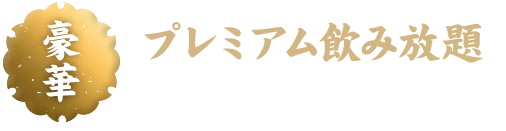 豪華

プレミアム飲み放題